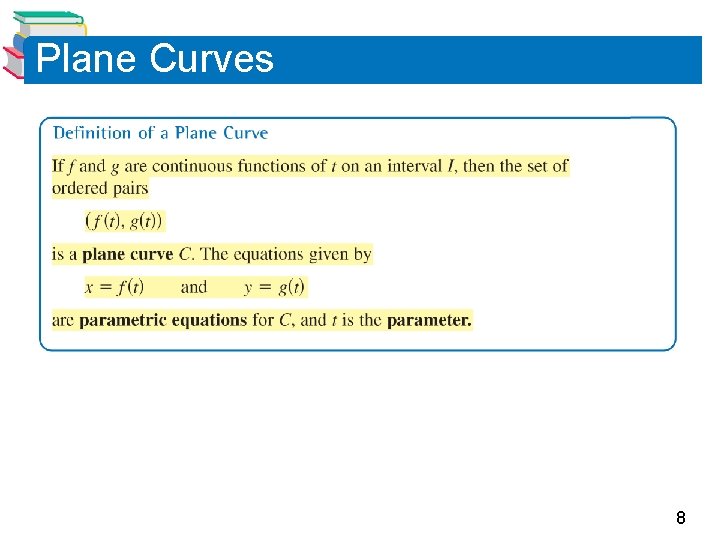 Plane Curves

Definition of a Plane Curve

If $f$ and $g$ are continuous functions of $t$ on an interval $I$, then the set of ordered pairs

$(f(t), g(t))$

is a **plane curve** $C$. The equations given by

$x = f(t)$ and $y = g(t)$

are **parametric equations** for $C$, and $t$ is the **parameter.**

8